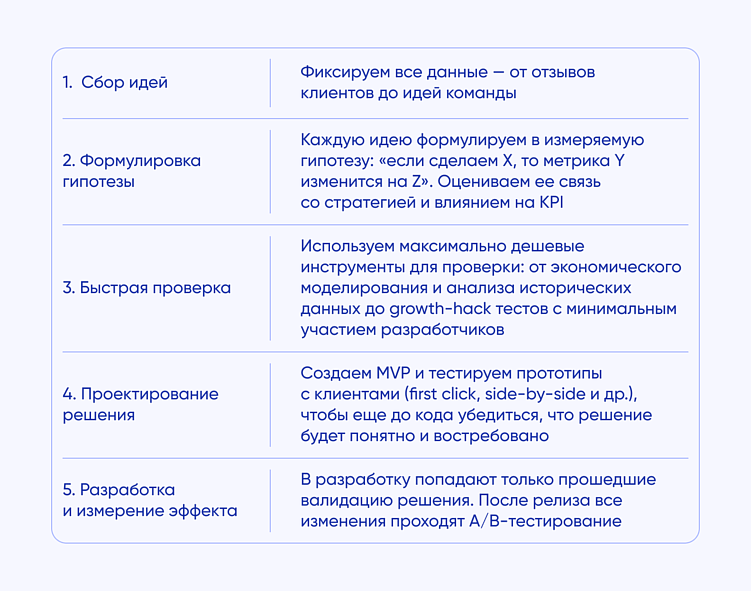 | | |
|---|---|
| 1. Сбор идей | Фиксируем все данные — от отзывов клиентов до идей команды |
| 2. Формулировка гипотезы | Каждую идею формулируем в измеряемую гипотезу: «если сделаем X, то метрика Y изменится на Z». Оцениваем ее связь со стратегией и влиянием на KPI |
| 3. Быстрая проверка | Используем максимально дешевые инструменты для проверки: от экономического моделирования и анализа исторических данных до growth-hack тестов с минимальным участием разработчиков |
| 4. Проектирование решения | Создаем MVP и тестируем прототипы с клиентами (first click, side-by-side и др.), чтобы еще до кода убедиться, что решение будет понятно и востребовано |
| 5. Разработка и измерение эффекта | В разработку попадают только прошедшие валидацию решения. После релиза все изменения проходят A/B-тестирование |